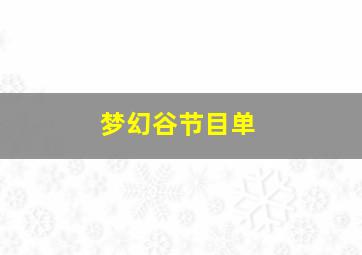 梦幻谷节目单